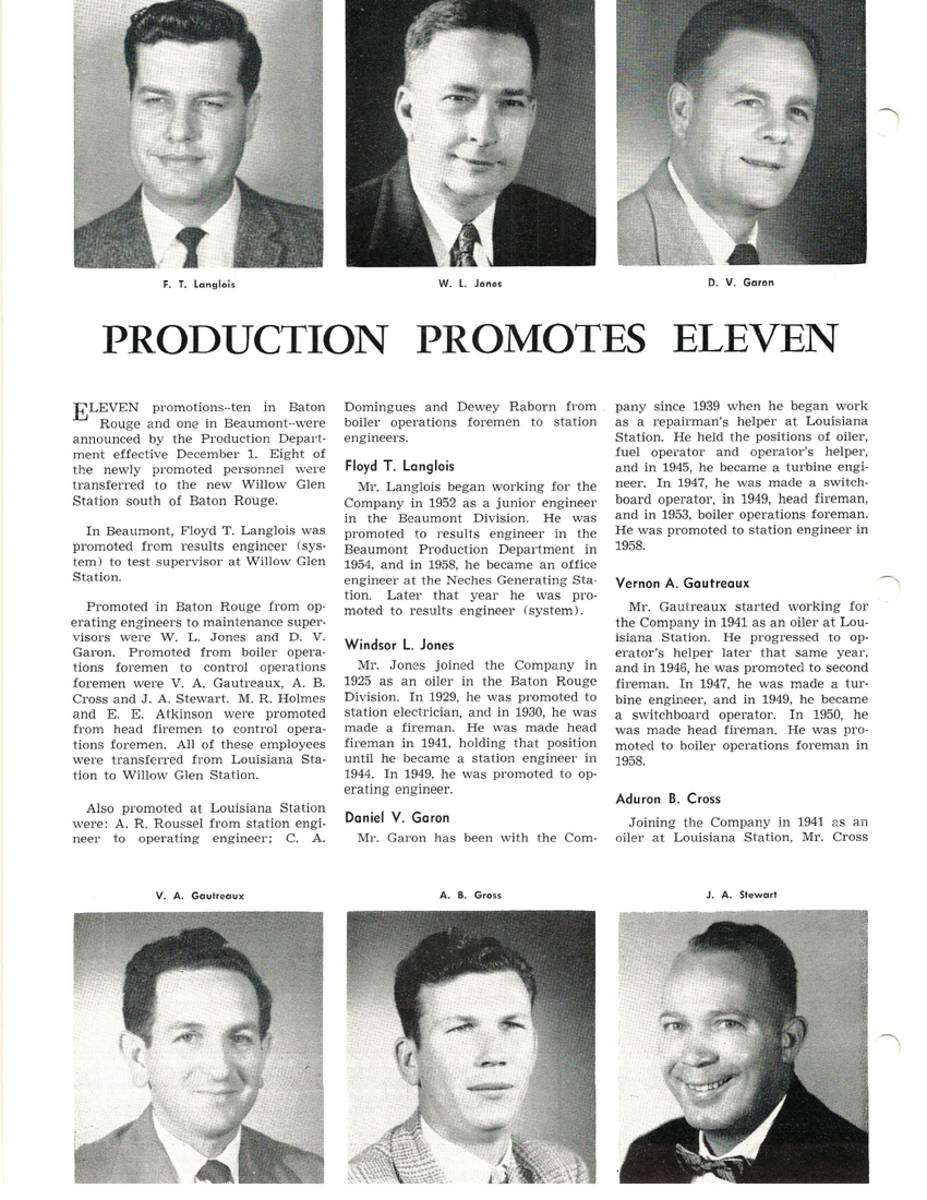 F. T. Langlois

W. L. Jones

D. V. Garon

PRODUCTION PROMOTES ELEVEN

ELEVEN promotions--ten in Baton Rouge and one in Beaumont--were announced by the Production Department effective December 1. Eight of the newly promoted personnel were transferred to the new Willow Glen Station south of Baton Rouge.

In Beaumont, Floyd T. Langlois was promoted from results engineer (system) to test supervisor at Willow Glen Station.

Promoted in Baton Rouge from operating engineers to maintenance supervisors were W. L. Jones and D. V. Garon. Promoted from boiler operations foremen to control operations foremen were V. A. Gautreaux, A. B. Cross and J. A. Stewart. M. R. Holmes and E. E. Atkinson were promoted from head firemen to control operations foremen. All of these employees were transferred from Louisiana Station to Willow Glen Station.

Also promoted at Louisiana Station were: A. R. Roussel from station engineer to operating engineer; C. A. Domingues and Dewey Raborn from boiler operations foremen to station engineers.

Floyd T. Langlois

Mr. Langlois began working for the Company in 1952 as a junior engineer in the Beaumont Division. He was promoted to results engineer in the Beaumont Production Department in 1954, and in 1958, he became an office engineer at the Neches Generating Station. Later that year he was promoted to results engineer (system).

Windsor L. Jones

Mr. Jones joined the Company in 1925 as an oiler in the Baton Rouge Division. In 1929, he was promoted to station electrician, and in 1930, he was made a fireman. He was made head fireman in 1941, holding that position until he became a station engineer in 1944. In 1949, he was promoted to operating engineer.

Daniel V. Garon

Mr. Garon has been with the Company since 1939 when he began work as a repairman's helper at Louisiana Station. He held the positions of oiler, fuel operator and operator's helper, and in 1945, he became a turbine engineer. In 1947, he was made a switchboard operator, in 1949, head fireman, and in 1953, boiler operations foreman. He was promoted to station engineer in 1958.

Vernon A. Gautreaux

Mr. Gautreaux started working for the Company in 1941 as an oiler at Louisiana Station. He progressed to operator's helper later that same year, and in 1946, he was promoted to second fireman. In 1947, he was made a turbine engineer, and in 1949, he became a switchboard operator. In 1950, he was made head fireman. He was promoted to boiler operations foreman in 1958.

Aduron B. Cross

Joining the Company in 1941 as an oiler at Louisiana Station, Mr. Cross

V. A. Gautreaux

A. B. Gross

J. A. Stewart